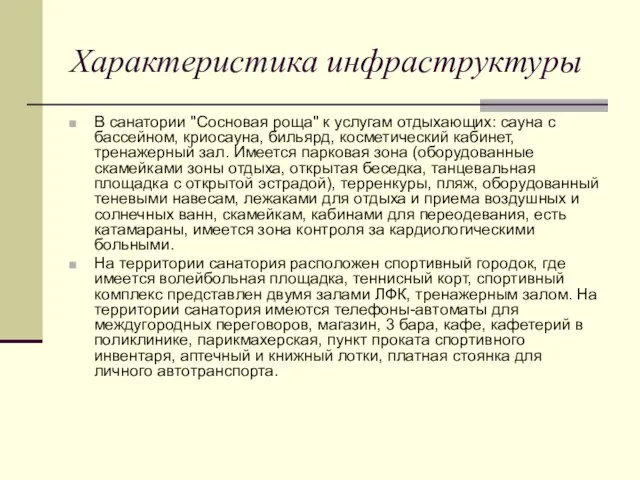 Характеристика инфраструктуры

В санатории "Сосновая роща" к услугам отдыхающих: сауна с бассейном, криосауна, бильярд, косметический кабинет, тренажерный зал. Имеется парковая зона (оборудованные скамейками зоны отдыха, открытая беседка, танцевальная площадка с открытой эстрадой), терренкуры, пляж, оборудованный теневыми навесам, лежаками для отдыха и приема воздушных и солнечных ванн, скамейкам, кабинами для переодевания, есть катамараны, имеется зона контроля за кардиологическими больными.

На территории санатория расположен спортивный городок, где имеется волейбольная площадка, теннисный корт, спортивный комплекс представлен двумя залами ЛФК, тренажерным залом. На территории санатория имеются телефоны-автоматы для междугородных переговоров, магазин, 3 бара, кафе, кафетерий в поликлинике, парикмахерская, пункт проката спортивного инвентаря, аптечный и книжный лотки, платная стоянка для личного автотранспорта.